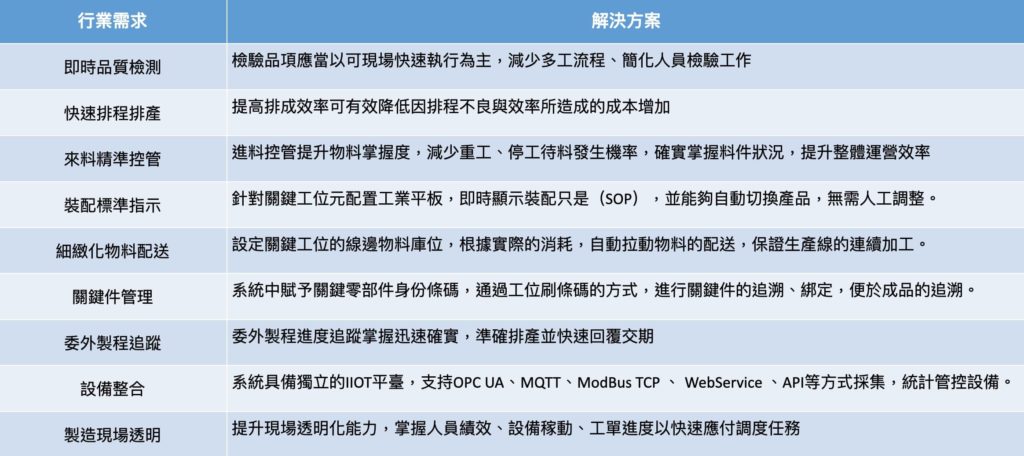 | 行業需求 | 解決方案 |
|---|---|
| 即時品質檢測 | 檢驗品項應當以可現場快速執行為主，減少多工流程、簡化人員檢驗工作 |
| 快速排程排產 | 提高排成效率可有效降低因排程不良與效率所造成的成本增加 |
| 來料精準控管 | 進料控管提升物料掌握度，減少重工、停工待料發生機率，確實掌握料件狀況，提升整體運營效率 |
| 裝配標準指示 | 針對關鍵工位元配置工業平板，即時顯示裝配只是（SOP），並能夠自動切換產品，無需人工調整。 |
| 細緻化物料配送 | 設定關鍵工位的線邊物料庫位，根據實際的消耗，自動拉動物料的配送，保證生產線的連續加工。 |
| 關鍵件管理 | 系統中賦予關鍵零部件身份條碼，通過工位刷條碼的方式，進行關鍵件的追溯、綁定，便於成品的追溯。 |
| 委外製程追蹤 | 委外製程進度追蹤掌握迅速確實，準確排產並快速回覆交期 |
| 設備整合 | 系統具備獨立的IIOT平臺，支持OPC UA、MQTT、ModBus TCP 、 WebService 、API等方式採集，統計管控設備。 |
| 製造現場透明 | 提升現場透明化能力，掌握人員績效、設備稼動、工單進度以快速應付調度任務 |